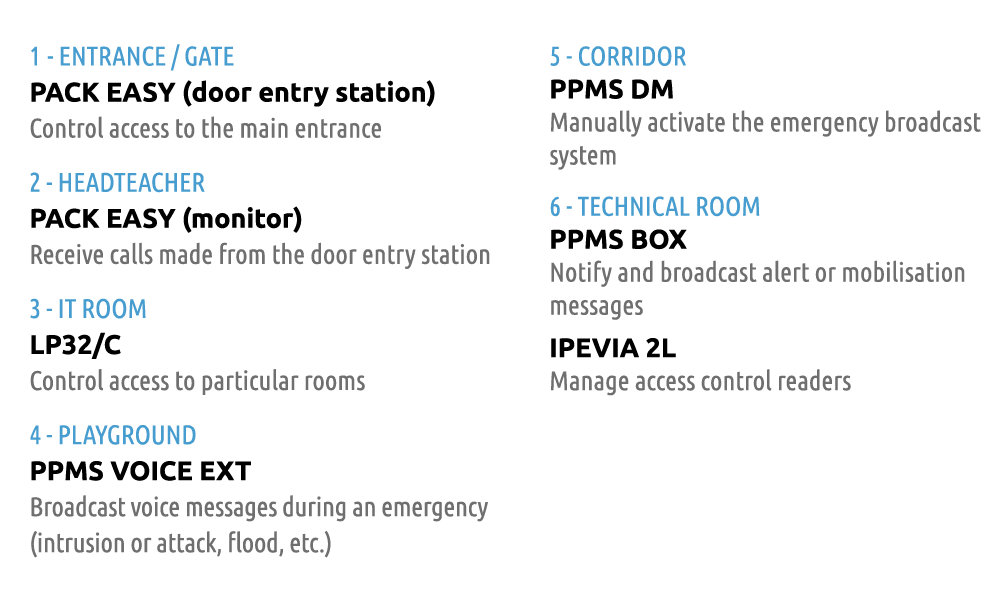 1 - ENTRANCE / GATE
PACK EASY (door entry station)
Control access to the main entrance

2 - HEADTEACHER
PACK EASY (monitor)
Receive calls made from the door entry station

3 - IT ROOM
LP32/C
Control access to particular rooms

4 - PLAYGROUND
PPMS VOICE EXT
Broadcast voice messages during an emergency (intrusion or attack, flood, etc.)

5 - CORRIDOR
PPMS DM
Manually activate the emergency broadcast system

6 - TECHNICAL ROOM
PPMS BOX
Notify and broadcast alert or mobilisation messages

IPEVIA 2L
Manage access control readers